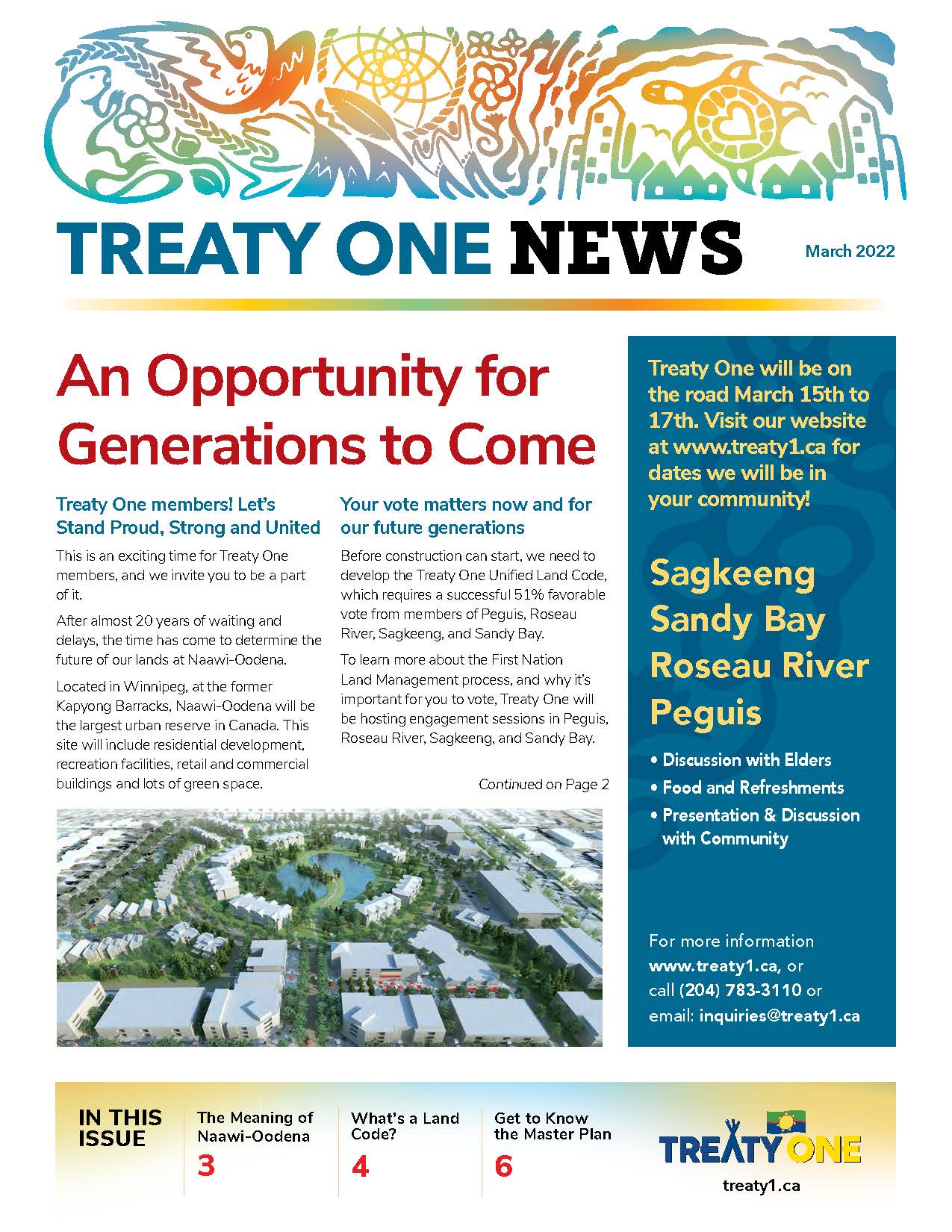 TREATY ONE NEWS

March 2022

An Opportunity for Generations to Come

Treaty One members! Let's Stand Proud, Strong and United

This is an exciting time for Treaty One members, and we invite you to be a part of it.

After almost 20 years of waiting and delays, the time has come to determine the future of our lands at Naawi-Oodena.

Located in Winnipeg, at the former Kapyong Barracks, Naawi-Oodena will be the largest urban reserve in Canada. This site will include residential development, recreation facilities, retail and commercial buildings and lots of green space.

Your vote matters now and for our future generations

Before construction can start, we need to develop the Treaty One Unified Land Code, which requires a successful 51% favorable vote from members of Peguis, Roseau River, Sagkeeng, and Sandy Bay.

To learn more about the First Nation Land Management process, and why it's important for you to vote, Treaty One will be hosting engagement sessions in Peguis, Roseau River, Sagkeeng, and Sandy Bay.

Continued on Page 2

Treaty One will be on the road March 15th to 17th. Visit our website at www.treaty1.ca for dates we will be in your community!

Sagkeeng
Sandy Bay
Roseau River
Peguis

• Discussion with Elders
• Food and Refreshments
• Presentation & Discussion with Community

For more information www.treaty1.ca, or call (204) 783-3110 or email: inquiries@treaty1.ca

IN THIS ISSUE

The Meaning of Naawi-Oodena
3

What's a Land Code?
4

Get to Know the Master Plan
6

TREATY ONE
treaty1.ca